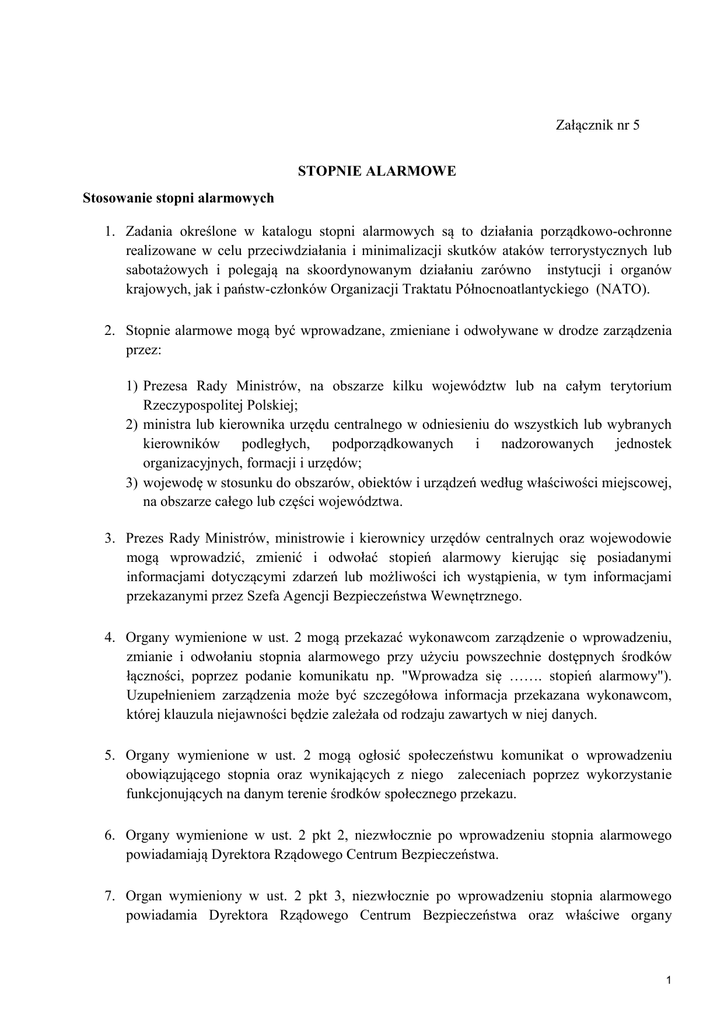 Załącznik nr 5

STOPNIE ALARMOWE

Stosowanie stopni alarmowych

1. Zadania określone w katalogu stopni alarmowych są to działania porządkowo-ochronne realizowane w celu przeciwdziałania i minimalizacji skutków ataków terrorystycznych lub sabotażowych i polegają na skoordynowanym działaniu zarówno instytucji i organów krajowych, jak i państw-członków Organizacji Traktatu Północnoatlantyckiego (NATO).

2. Stopnie alarmowe mogą być wprowadzane, zmieniane i odwoływane w drodze zarządzenia przez:

1) Prezesa Rady Ministrów, na obszarze kilku województw lub na całym terytorium Rzeczypospolitej Polskiej;
2) ministra lub kierownika urzędu centralnego w odniesieniu do wszystkich lub wybranych kierowników podległych, podporządkowanych i nadzorowanych jednostek organizacyjnych, formacji i urzędów;
3) wojewodę w stosunku do obszarów, obiektów i urządzeń według właściwości miejscowej, na obszarze całego lub części województwa.

3. Prezes Rady Ministrów, ministrowie i kierownicy urzędów centralnych oraz wojewodowie mogą wprowadzić, zmienić i odwołać stopień alarmowy kierując się posiadanymi informacjami dotyczącymi zdarzeń lub możliwości ich wystąpienia, w tym informacjami przekazanymi przez Szefa Agencji Bezpieczeństwa Wewnętrznego.

4. Organy wymienione w ust. 2 mogą przekazać wykonawcom zarządzenie o wprowadzeniu, zmianie i odwołaniu stopnia alarmowego przy użyciu powszechnie dostępnych środków łączności, poprzez podanie komunikatu np. "Wprowadza się ……. stopień alarmowy"). Uzupełnieniem zarządzenia może być szczegółowa informacja przekazana wykonawcom, której klauzula niejawności będzie zależała od rodzaju zawartych w niej danych.

5. Organy wymienione w ust. 2 mogą ogłosić społeczeństwu komunikat o wprowadzeniu obowiązującego stopnia oraz wynikających z niego zaleceniach poprzez wykorzystanie funkcjonujących na danym terenie środków społecznego przekazu.

6. Organy wymienione w ust. 2 pkt 2, niezwłocznie po wprowadzeniu stopnia alarmowego powiadamiają Dyrektora Rządowego Centrum Bezpieczeństwa.

7. Organ wymieniony w ust. 2 pkt 3, niezwłocznie po wprowadzeniu stopnia alarmowego powiadamia Dyrektora Rządowego Centrum Bezpieczeństwa oraz właściwe organy

1